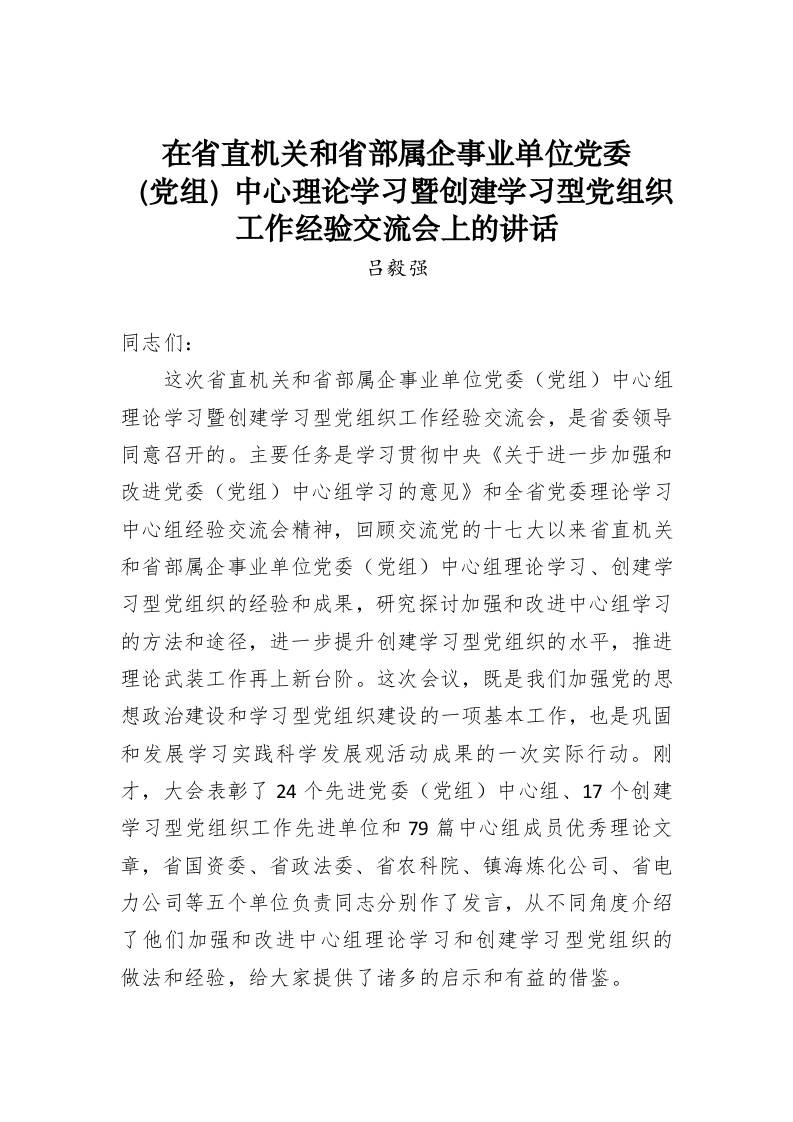 在省直机关和省部属企事业单位党委(党组) 中心理论学习暨创建学习型党组织工作经验交流会上的讲话

吕毅强

同志们：

这次省直机关和省部属企事业单位党委（党组）中心组理论学习暨创建学习型党组织工作经验交流会，是省委领导同意召开的。主要任务是学习贯彻中央《关于进一步加强和改进党委（党组）中心组学习的意见》和全省党委理论学习中心组经验交流会精神，回顾交流党的十七大以来省直机关和省部属企事业单位党委（党组）中心组理论学习、创建学习型党组织的经验和成果，研究探讨加强和改进中心组学习的方法和途径，进一步提升创建学习型党组织的水平，推进理论武装工作再上新台阶。这次会议，既是我们加强党的思想政治建设和学习型党组织建设的一项基本工作，也是巩固和发展学习实践科学发展观活动成果的一次实际行动。刚才，大会表彰了 24 个先进党委（党组）中心组、17 个创建学习型党组织工作先进单位和 79 篇中心组成员优秀理论文章，省国资委、省政法委、省农科院、镇海炼化公司、省电力公司等五个单位负责同志分别作了发言，从不同角度介绍了他们加强和改进中心组理论学习和创建学习型党组织的做法和经验，给大家提供了诸多的启示和有益的借鉴。